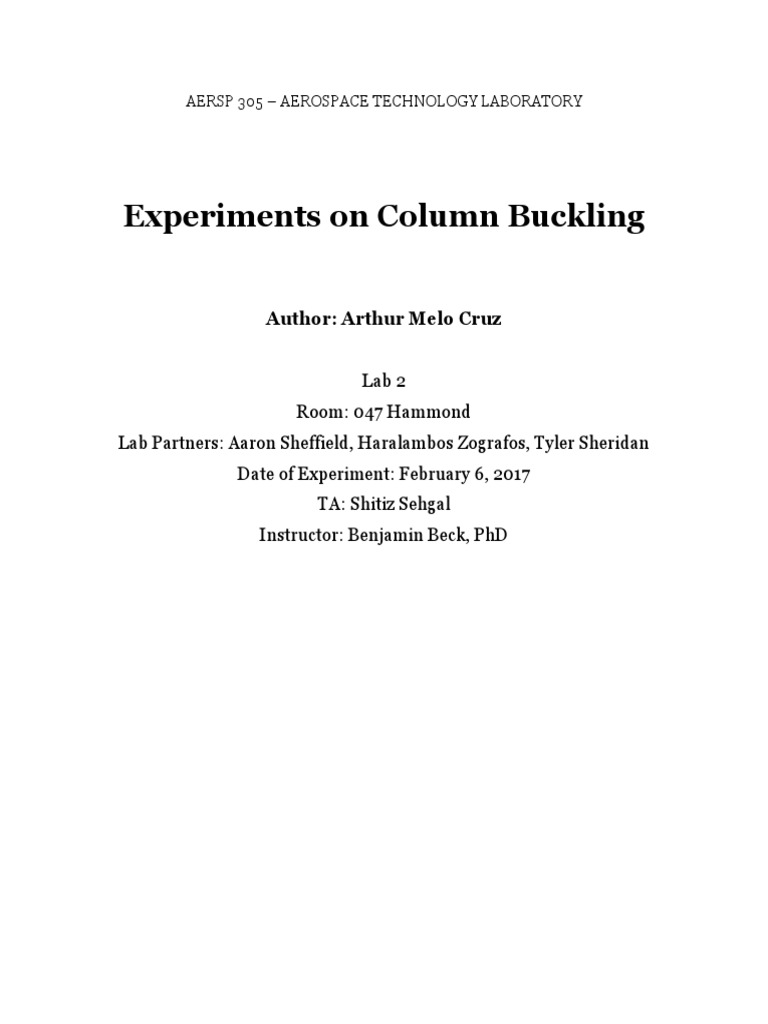 AERSP 305 – AEROSPACE TECHNOLOGY LABORATORY

Experiments on Column Buckling

Author: Arthur Melo Cruz

Lab 2
Room: 047 Hammond
Lab Partners: Aaron Sheffield, Haralambos Zografos, Tyler Sheridan
Date of Experiment: February 6, 2017
TA: Shitiz Sehgal
Instructor: Benjamin Beck, PhD